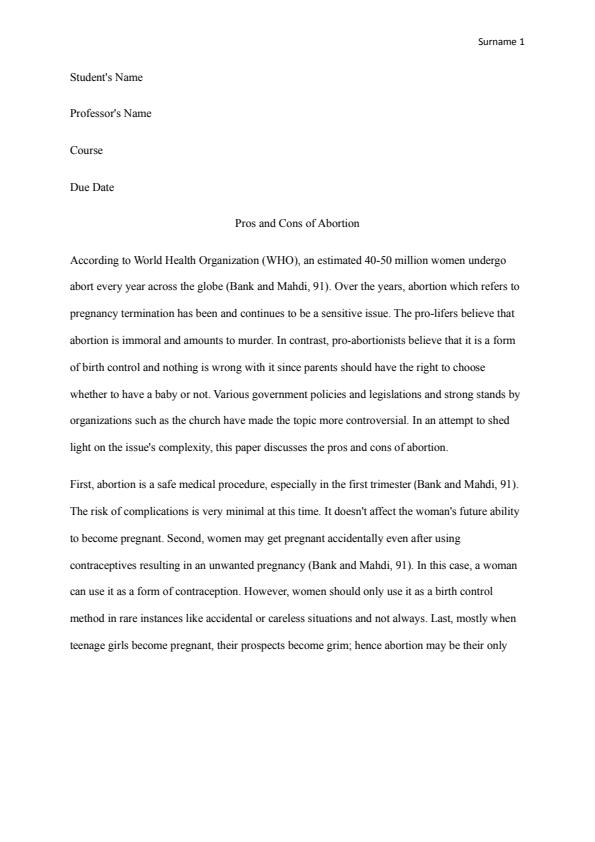 Surname 1

Student's Name

Professor's Name

Course

Due Date

Pros and Cons of Abortion

According to World Health Organization (WHO), an estimated 40-50 million women undergo abort every year across the globe (Bank and Mahdi, 91). Over the years, abortion which refers to pregnancy termination has been and continues to be a sensitive issue. The pro-lifers believe that abortion is immoral and amounts to murder. In contrast, pro-abortionists believe that it is a form of birth control and nothing is wrong with it since parents should have the right to choose whether to have a baby or not. Various government policies and legislations and strong stands by organizations such as the church have made the topic more controversial. In an attempt to shed light on the issue's complexity, this paper discusses the pros and cons of abortion.

First, abortion is a safe medical procedure, especially in the first trimester (Bank and Mahdi, 91). The risk of complications is very minimal at this time. It doesn't affect the woman's future ability to become pregnant. Second, women may get pregnant accidentally even after using contraceptives resulting in an unwanted pregnancy (Bank and Mahdi, 91). In this case, a woman can use it as a form of contraception. However, women should only use it as a birth control method in rare instances like accidental or careless situations and not always. Last, mostly when teenage girls become pregnant, their prospects become grim; hence abortion may be their only